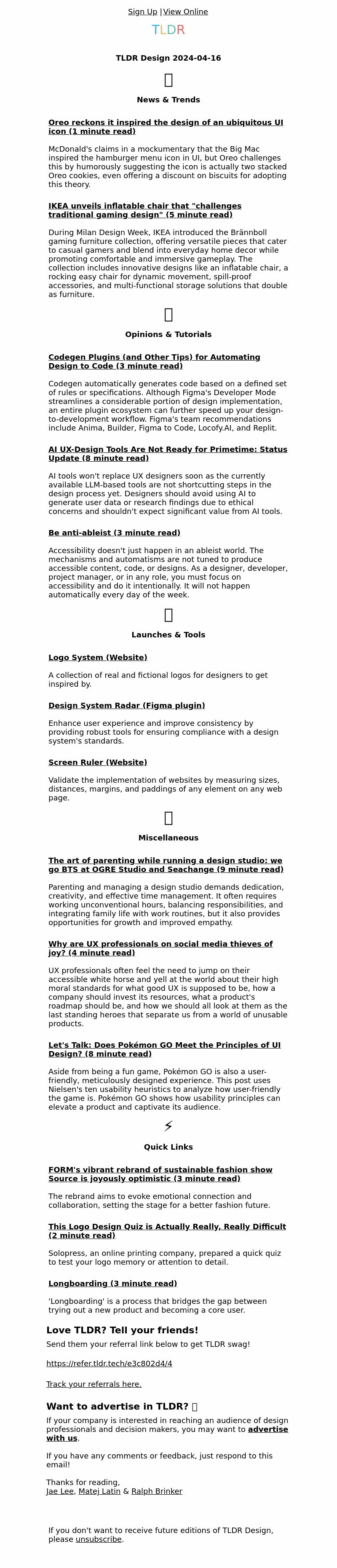 Sign Up | View Online

TLDR

TLDR Design 2024-04-16

News & Trends

Oreo reckons it inspired the design of an ubiquitous UI icon (1 minute read)

McDonald's claims in a mockumentary that the Big Mac inspired the hamburger menu icon in UI, but Oreo challenges this by humorously suggesting the icon is actually two stacked Oreo cookies, even offering a discount on biscuits for adopting this theory.

IKEA unveils inflatable chair that "challenges traditional gaming design" (5 minute read)

During Milan Design Week, IKEA introduced the Brännboll gaming furniture collection, offering versatile pieces that cater to casual gamers and blend into everyday home decor while promoting comfortable and immersive gameplay. The collection includes innovative designs like an inflatable chair, a rocking easy chair for dynamic movement, spill-proof accessories, and multi-functional storage solutions that double as furniture.

Opinions & Tutorials

Codegen Plugins (and Other Tips) for Automating Design to Code (3 minute read)

Codegen automatically generates code based on a defined set of rules or specifications. Although Figma's Developer Mode streamlines a considerable portion of design implementation, an entire plugin ecosystem can further speed up your design-to-development workflow. Figma's team recommendations include Anima, Builder, Figma to Code, Locofy.AI, and Replit.

AI UX-Design Tools Are Not Ready for Primetime: Status Update (8 minute read)

AI tools won't replace UX designers soon as the currently available LLM-based tools are not shortcutting steps in the design process yet. Designers should avoid using AI to generate user data or research findings due to ethical concerns and shouldn't expect significant value from AI tools.

Be anti-ableist (3 minute read)

Accessibility doesn't just happen in an ableist world. The mechanisms and automatisms are not tuned to produce accessible content, code, or designs. As a designer, developer, project manager, or in any role, you must focus on accessibility and do it intentionally. It will not happen automatically every day of the week.

Launches & Tools

Logo System (Website)

A collection of real and fictional logos for designers to get inspired by.

Design System Radar (Figma plugin)

Enhance user experience and improve consistency by providing robust tools for ensuring compliance with a design system's standards.

Screen Ruler (Website)

Validate the implementation of websites by measuring sizes, distances, margins, and paddings of any element on any web page.

Miscellaneous

The art of parenting while running a design studio: we go BTS at OGRE Studio and Seachange (9 minute read)

Parenting and managing a design studio demands dedication, creativity, and effective time management. It often requires working unconventional hours, balancing responsibilities, and integrating family life with work routines, but it also provides opportunities for growth and improved empathy.

Why are UX professionals on social media thieves of joy? (4 minute read)

UX professionals often feel the need to jump on their accessible white horse and yell at the world about their high moral standards for what good UX is supposed to be, how a company should invest its resources, what a product's roadmap should be, and how we should all look at them as the last standing heroes that separate us from a world of unusable products.

Let's Talk: Does Pokémon GO Meet the Principles of UI Design? (8 minute read)

Aside from being a fun game, Pokémon GO is also a user-friendly, meticulously designed experience. This post uses Nielsen's ten usability heuristics to analyze how user-friendly the game is. Pokémon GO shows how usability principles can elevate a product and captivate its audience.

⚡

Quick Links

FORM's vibrant rebrand of sustainable fashion show Source is joyously optimistic (3 minute read)

The rebrand aims to evoke emotional connection and collaboration, setting the stage for a better fashion future.

This Logo Design Quiz is Actually Really, Really Difficult (2 minute read)

Solopress, an online printing company, prepared a quick quiz to test your logo memory or attention to detail.

Longboarding (3 minute read)

'Longboarding' is a process that bridges the gap between trying out a new product and becoming a core user.

Love TLDR? Tell your friends!

Send them your referral link below to get TLDR swag!

https://refer.tldr.tech/e3c802d4/4

Track your referrals here.

Want to advertise in TLDR?

If your company is interested in reaching an audience of design professionals and decision makers, you may want to advertise with us.

If you have any comments or feedback, just respond to this email!

Thanks for reading,
Jae Lee, Matej Latin & Ralph Brinker

If you don't want to receive future editions of TLDR Design, please unsubscribe.